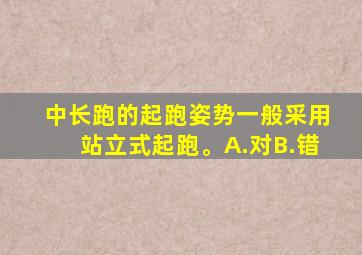 中长跑的起跑姿势一般采用站立式起跑。A.对B.错